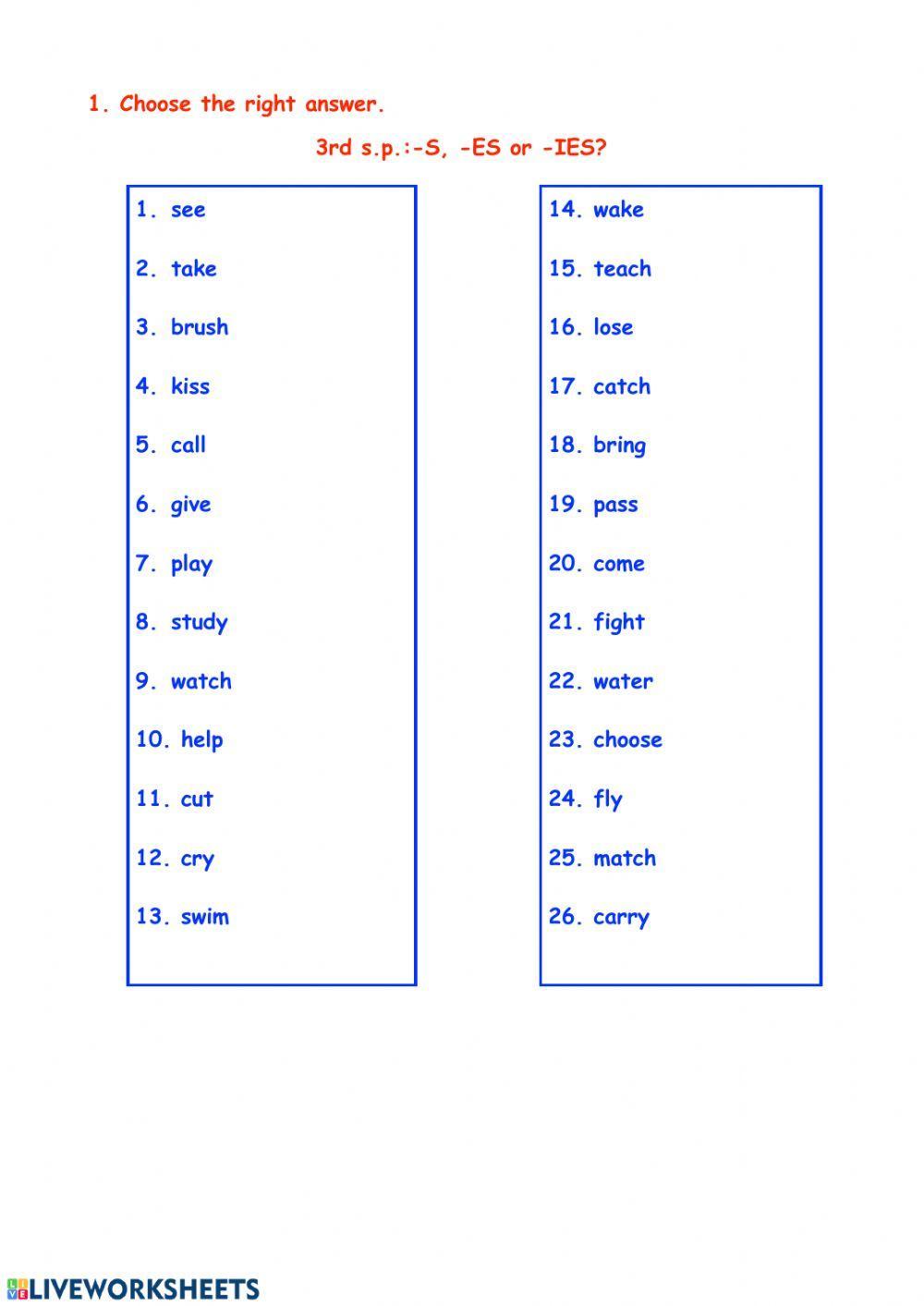 1. Choose the right answer.

3rd s.p.:-S, -ES or -IES?

1. see
2. take
3. brush
4. kiss
5. call
6. give
7. play
8. study
9. watch
10. help
11. cut
12. cry
13. swim

14. wake
15. teach
16. lose
17. catch
18. bring
19. pass
20. come
21. fight
22. water
23. choose
24. fly
25. match
26. carry

LIVEWORKSHEETS